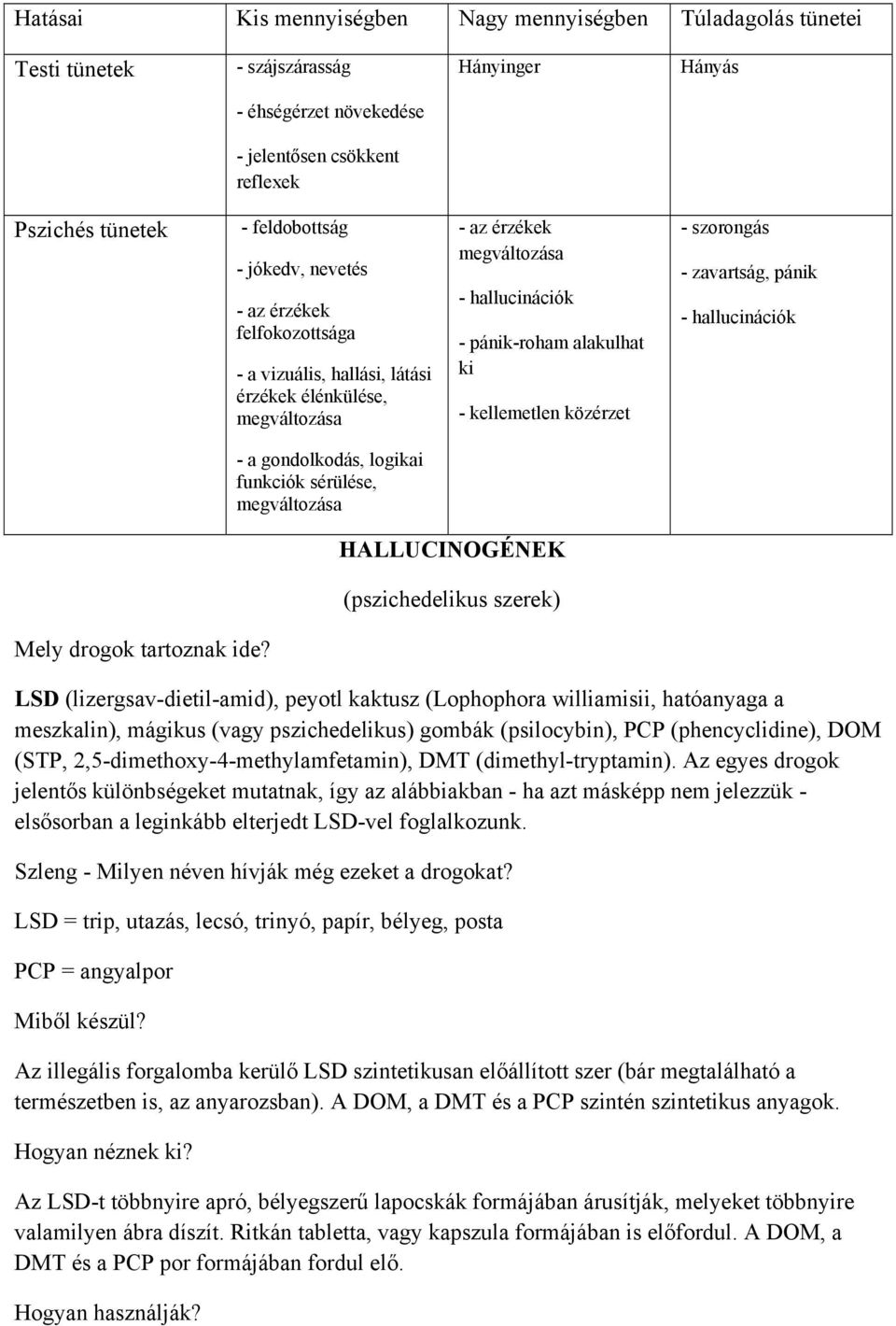 | Hatásai | Kis mennyiségben | Nagy mennyiségben | Túladagolás tünetei |
|---|---|---|---|
| Testi tünetek | - szájszárasság<br>- éhségérzet növekedése<br>- jelentősen csökkent reflexek | Hányinger | Hányás |
| Pszichés tünetek | - feldobottság<br>- jókedv, nevetés<br>- az érzékek felfokozottsága<br>- a vizuális, hallási, látási érzékek élénkülése, megváltozása<br>- a gondolkodás, logikai funkciók sérülése, megváltozása | - az érzékek megváltozása<br>- hallucinációk<br>- pánik-roham alakulhat ki<br>- kellemetlen közérzet | - szorongás<br>- zavartság, pánik<br>- hallucinációk |

HALLUCINOGÉNEK

(pszichedelikus szerek)

Mely drogok tartoznak ide?

LSD (lizergsav-dietil-amid), peyotl kaktusz (Lophophora williamisii, hatóanyaga a meszkalin), mágikus (vagy pszichedelikus) gombák (psilocybin), PCP (phencyclidine), DOM (STP, 2,5-dimethoxy-4-methylamfetamin), DMT (dimethyl-tryptamin). Az egyes drogok jelentős különbségeket mutatnak, így az alábbiakban - ha azt másképp nem jelezzük - elsősorban a leginkább elterjedt LSD-vel foglalkozunk.

Szleng - Milyen néven hívják még ezeket a drogokat?

LSD = trip, utazás, lecsó, trinyó, papír, bélyeg, posta

PCP = angyalpor

Miből készül?

Az illegális forgalomba kerülő LSD szintetikusan előállított szer (bár megtalálható a természetben is, az anyarozsban). A DOM, a DMT és a PCP szintén szintetikus anyagok.

Hogyan néznek ki?

Az LSD-t többnyire apró, bélyegszerű lapocskák formájában árusítják, melyeket többnyire valamilyen ábra díszít. Ritkán tabletta, vagy kapszula formájában is előfordul. A DOM, a DMT és a PCP por formájában fordul elő.

Hogyan használják?